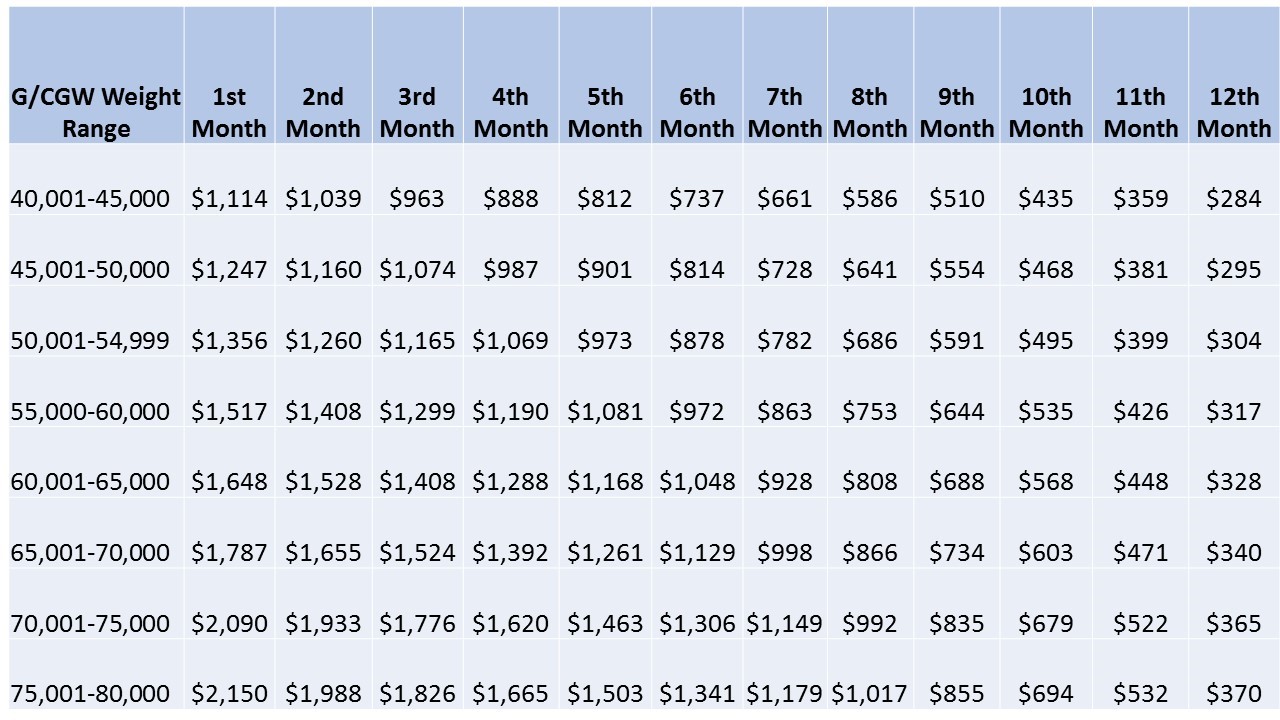 | G/CGW Weight Range | 1st Month | 2nd Month | 3rd Month | 4th Month | 5th Month | 6th Month | 7th Month | 8th Month | 9th Month | 10th Month | 11th Month | 12th Month |
|---|---|---|---|---|---|---|---|---|---|---|---|---|
| 40,001-45,000 | $1,114 | $1,039 | $963 | $888 | $812 | $737 | $661 | $586 | $510 | $435 | $359 | $284 |
| 45,001-50,000 | $1,247 | $1,160 | $1,074 | $987 | $901 | $814 | $728 | $641 | $554 | $468 | $381 | $295 |
| 50,001-54,999 | $1,356 | $1,260 | $1,165 | $1,069 | $973 | $878 | $782 | $686 | $591 | $495 | $399 | $304 |
| 55,000-60,000 | $1,517 | $1,408 | $1,299 | $1,190 | $1,081 | $972 | $863 | $753 | $644 | $535 | $426 | $317 |
| 60,001-65,000 | $1,648 | $1,528 | $1,408 | $1,288 | $1,168 | $1,048 | $928 | $808 | $688 | $568 | $448 | $328 |
| 65,001-70,000 | $1,787 | $1,655 | $1,524 | $1,392 | $1,261 | $1,129 | $998 | $866 | $734 | $603 | $471 | $340 |
| 70,001-75,000 | $2,090 | $1,933 | $1,776 | $1,620 | $1,463 | $1,306 | $1,149 | $992 | $835 | $679 | $522 | $365 |
| 75,001-80,000 | $2,150 | $1,988 | $1,826 | $1,665 | $1,503 | $1,341 | $1,179 | $1,017 | $855 | $694 | $532 | $370 |